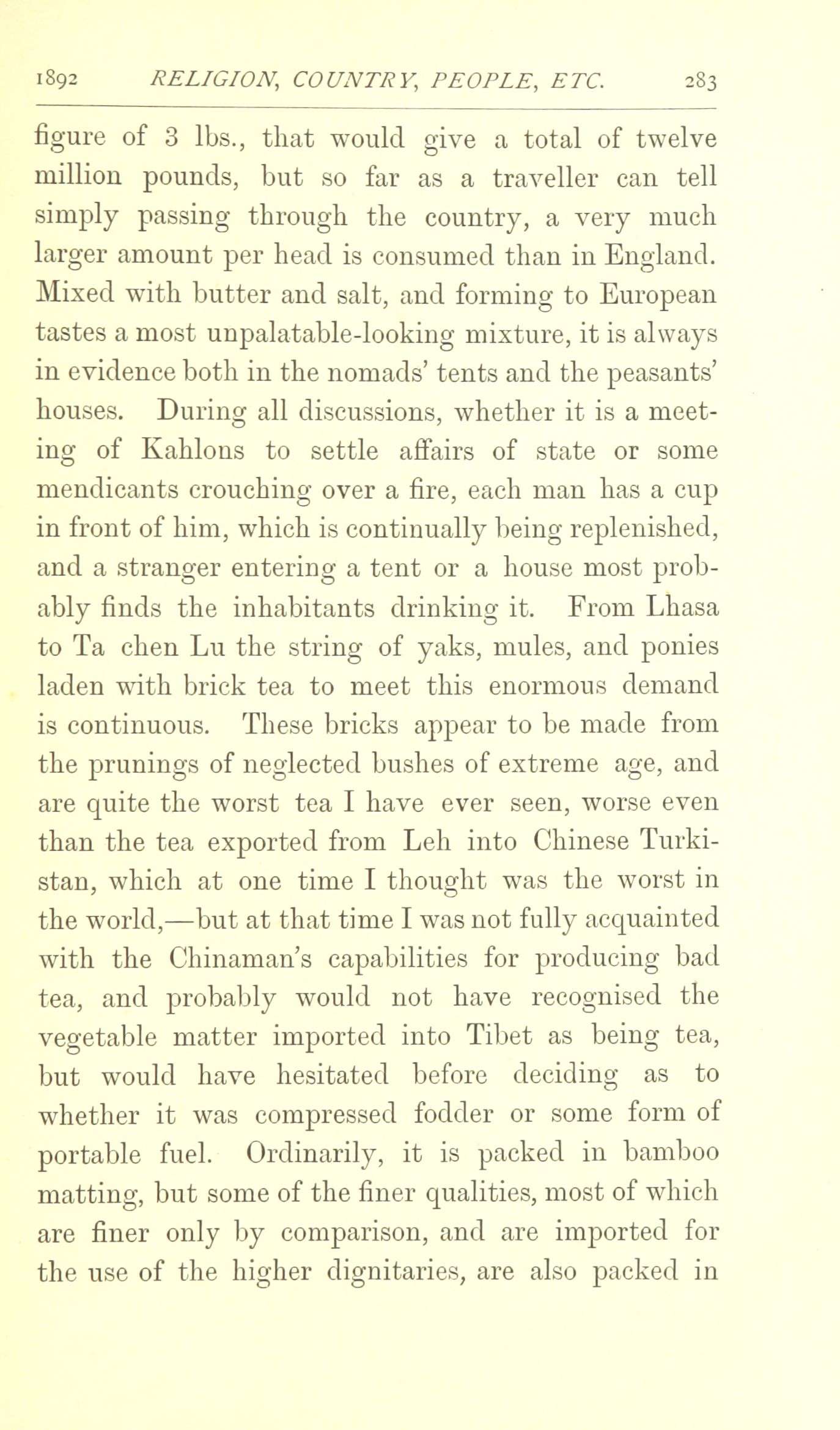 1892 RELIGION, COUNTRY, PEOPLE, ETC. 283

figure of 3 lbs., that would give a total of twelve million pounds, but so far as a traveller can tell simply passing through the country, a very much larger amount per head is consumed than in England. Mixed with butter and salt, and forming to European tastes a most unpalatable-looking mixture, it is always in evidence both in the nomads' tents and the peasants' houses. During all discussions, whether it is a meeting of Kahlons to settle affairs of state or some mendicants crouching over a fire, each man has a cup in front of him, which is continually being replenished, and a stranger entering a tent or a house most probably finds the inhabitants drinking it. From Lhasa to Ta chen Lu the string of yaks, mules, and ponies laden with brick tea to meet this enormous demand is continuous. These bricks appear to be made from the prunings of neglected bushes of extreme age, and are quite the worst tea I have ever seen, worse even than the tea exported from Leh into Chinese Turkistan, which at one time I thought was the worst in the world,—but at that time I was not fully acquainted with the Chinaman's capabilities for producing bad tea, and probably would not have recognised the vegetable matter imported into Tibet as being tea, but would have hesitated before deciding as to whether it was compressed fodder or some form of portable fuel. Ordinarily, it is packed in bamboo matting, but some of the finer qualities, most of which are finer only by comparison, and are imported for the use of the higher dignitaries, are also packed in